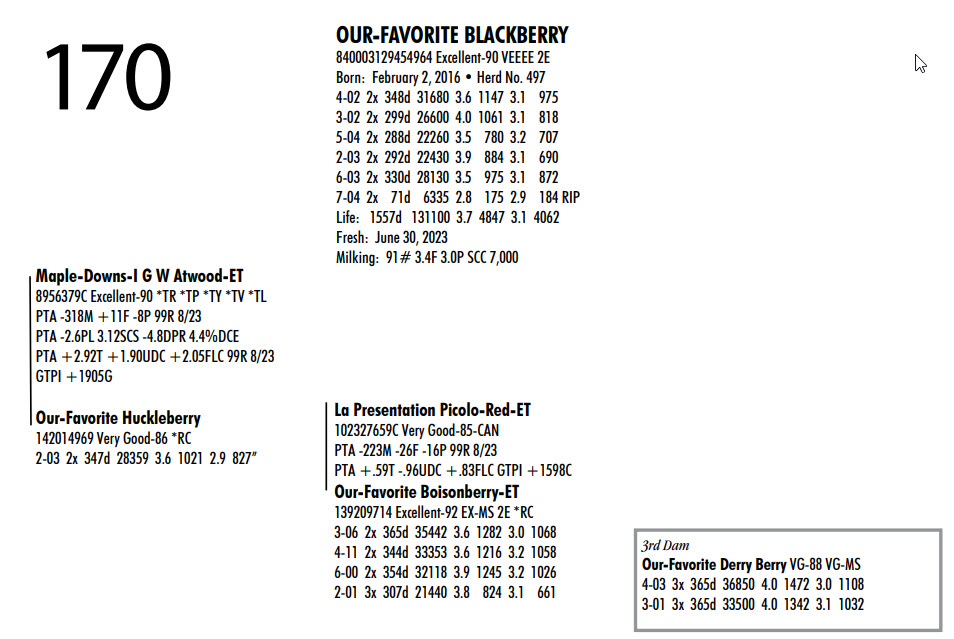 170

OUR-FAVORITE BLACKBERRY
840003129454964 Excellent-90 VEEEE 2E
Born: February 2, 2016 • Herd No. 497
4-02 2x 348d 31680 3.6 1147 3.1 975
3-02 2x 299d 26600 4.0 1061 3.1 818
5-04 2x 288d 22260 3.5 780 3.2 707
2-03 2x 292d 22430 3.9 884 3.1 690
6-03 2x 330d 28130 3.5 975 3.1 872
7-04 2x 71d 6335 2.8 175 2.9 184 RIP
Life: 1557d 131100 3.7 4847 3.1 4062
Fresh: June 30, 2023
Milking: 91# 3.4F 3.0P SCC 7,000

Maple-Downs-I G W Atwood-ET
8956379C Excellent-90 *TR *TP *TY *TV *TL
PTA -318M +11F -8P 99R 8/23
PTA -2.6PL 3.12SCS -4.8DPR 4.4%DCE
PTA +2.92T +1.90UDC +2.05FLC 99R 8/23
GTPI +1905G

Our-Favorite Huckleberry
142014969 Very Good-86 *RC
2-03 2x 347d 28359 3.6 1021 2.9 827"

La Presentation Picolo-Red-ET
102327659C Very Good-85-CAN
PTA -223M -26F -16P 99R 8/23
PTA +.59T -.96UDC +.83FLC GTPI +1598C

Our-Favorite Boisonberry-ET
139209714 Excellent-92 EX-MS 2E *RC
3-06 2x 365d 35442 3.6 1282 3.0 1068
4-11 2x 344d 33353 3.6 1216 3.2 1058
6-00 2x 354d 32118 3.9 1245 3.2 1026
2-01 3x 307d 21440 3.8 824 3.1 661

3rd Dam
Our-Favorite Derry Berry VG-88 VG-MS
4-03 3x 365d 36850 4.0 1472 3.0 1108
3-01 3x 365d 33500 4.0 1342 3.1 1032